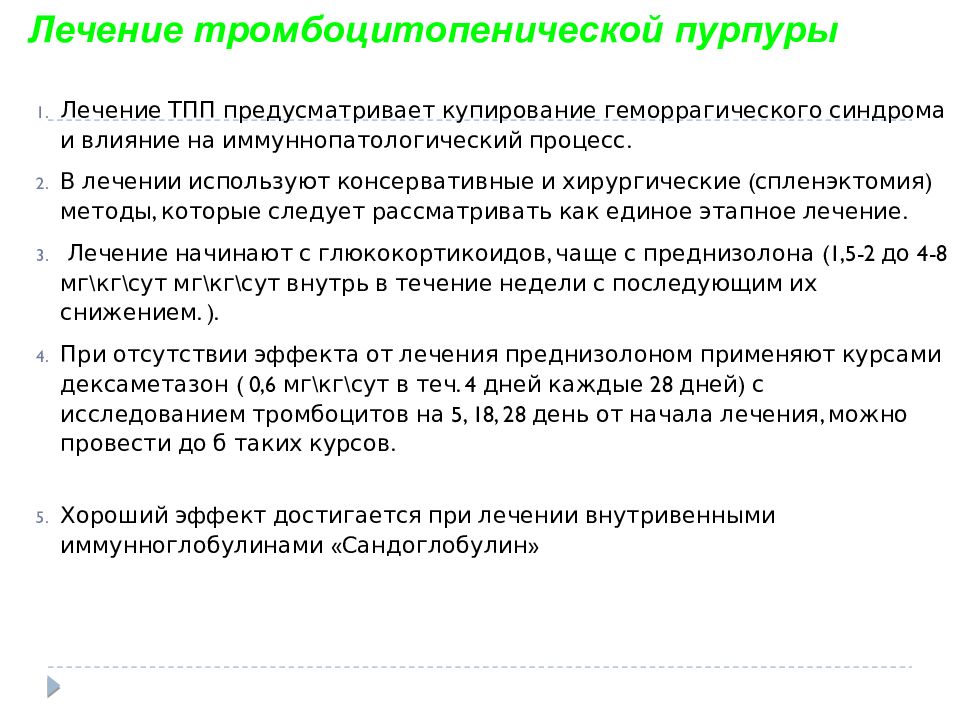 Лечение тромбоцитопенической пурпуры

1. Лечение ТПП предусматривает купирование геморрагического синдрома и влияние на иммуннопатологический процесс.

2. В лечении используют консервативные и хирургические (спленэктомия) методы, которые следует рассматривать как единое этапное лечение.

3. Лечение начинают с глюкокортикоидов, чаще с преднизолона (1,5-2 до 4-8 мг\кг\сут мг\кг\сут внутрь в течение недели с последующим их снижением. ).

4. При отсутствии эффекта от лечения преднизолоном применяют курсами дексаметазон ( 0,6 мг\кг\сут в теч. 4 дней каждые 28 дней) с исследованием тромбоцитов на 5, 18, 28 день от начала лечения, можно провести до 6 таких курсов.

5. Хороший эффект достигается при лечении внутривенными иммунноглобулинами «Сандоглобулин»